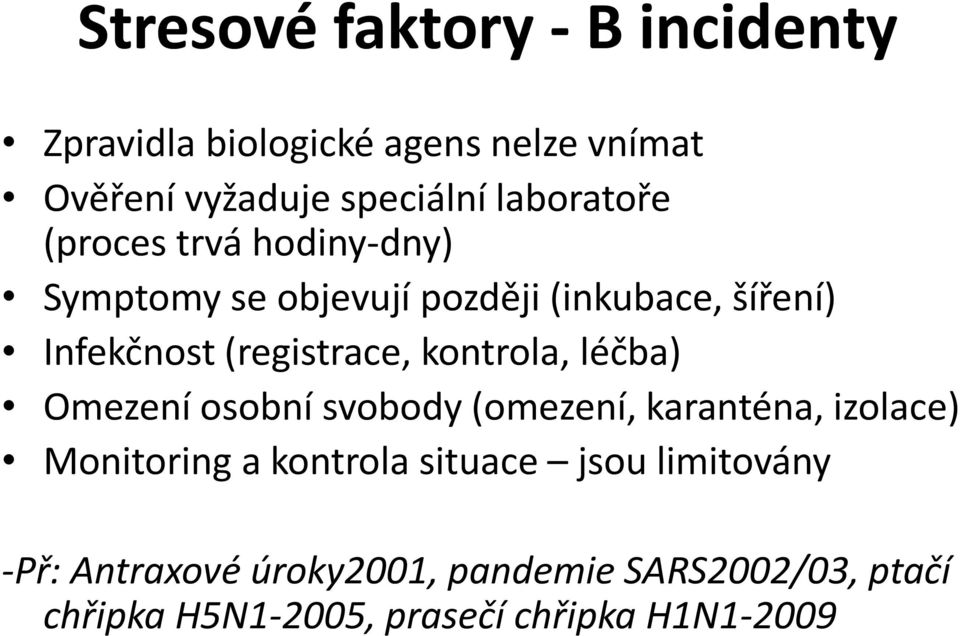 Stresové faktory - B incidenty

• Zpravidla biologické agens nelze vnímat
• Ověření vyžaduje speciální laboratoře (proces trvá hodiny-dny)
• Symptomy se objevují později (inkubace, šíření)
• Infekčnost (registrace, kontrola, léčba)
• Omezení osobní svobody (omezení, karanténa, izolace)
• Monitoring a kontrola situace – jsou limitovány

-Př: Antraxové úroky2001, pandemie SARS2002/03, ptačí chřipka H5N1-2005, prasečí chřipka H1N1-2009